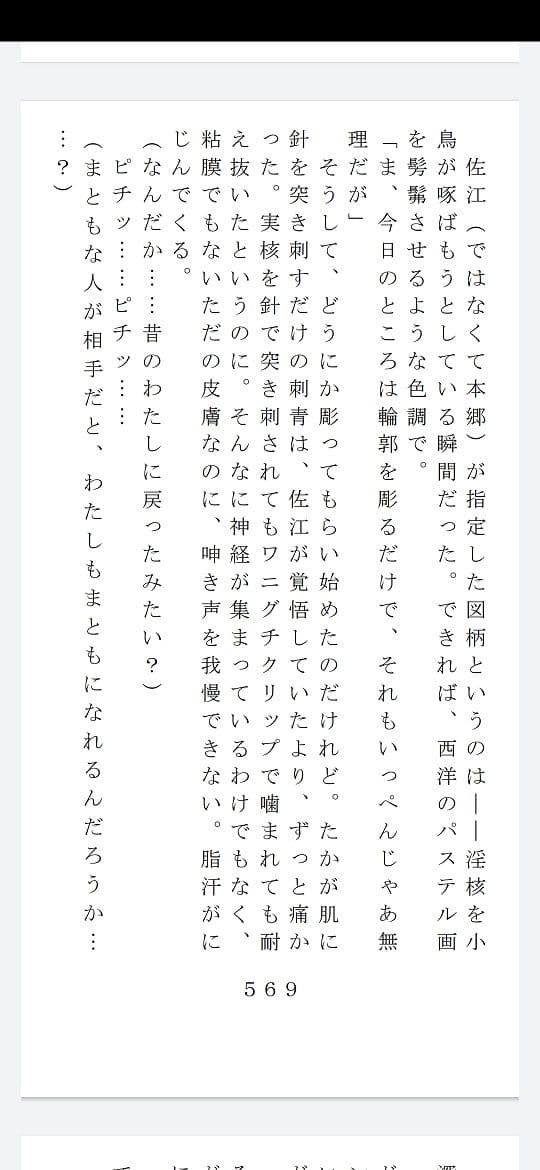 佐江（ではなくて本郷）が指定した図柄というのは――淫核を小鳥が啄ばもうとしている瞬間だった。できれば、西洋のパステル画を髣髴させるような色調で。

「ま、今日のところは輪郭を彫るだけで、それもいっぺんじゃあ無理だが」

そうして、どうにか彫ってもらい始めたのだけれど。たかが肌に針を突き刺すだけの刺青は、佐江が覚悟していたより、ずっと痛かった。実核を針で突き刺されてもワニグチクリップで噛まれても耐え抜いたというのに。そんなに神経が集まっているわけでもなく、粘膜でもないただの皮膚なのに、呻き声を我慢できない。脂汗がにじんでくる。

（なんだか……昔のわたしに戻ったみたい？）

ピチッ……ピチッ……

（まともな人が相手だと、わたしもまともになれるんだろうか……？）

569